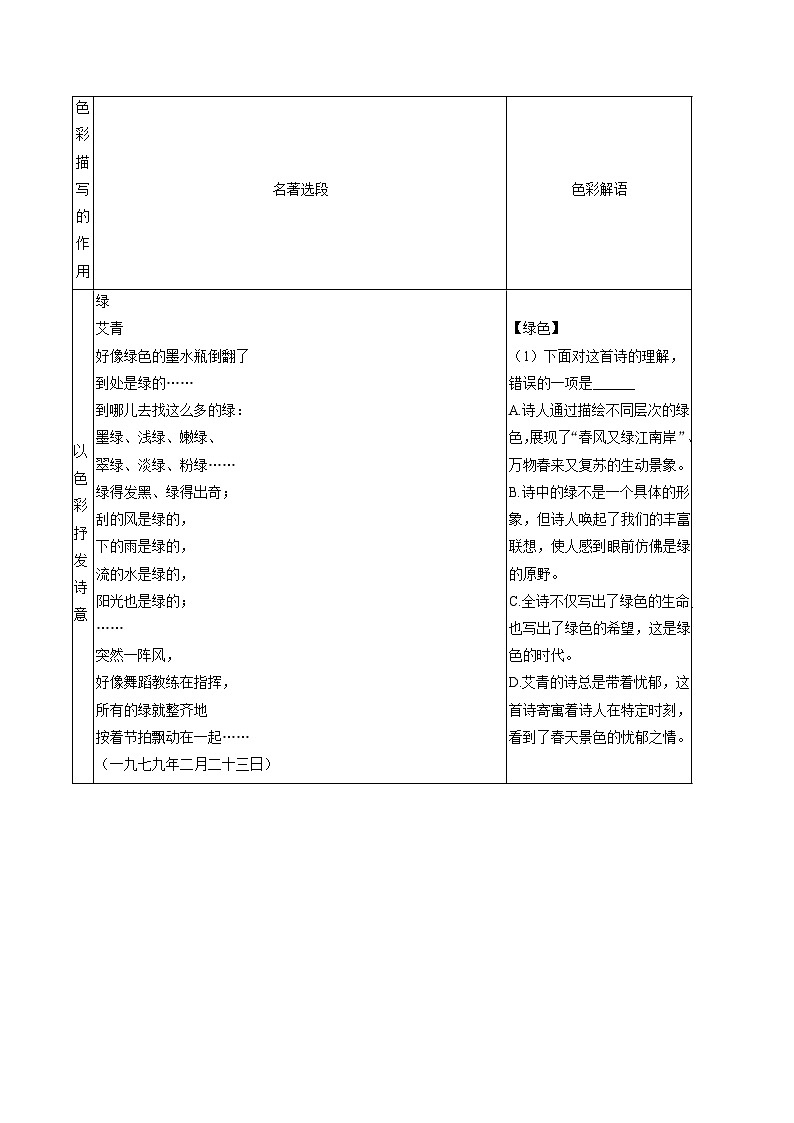 | 色彩描写的作用 | 名著选段 | 色彩解语 |
|---|---|---|
| 以色彩抒发诗意 | 绿<br>艾青<br>好像绿色的墨水瓶倒翻了<br>到处是绿的……<br>到哪儿去找这么多的绿：<br>墨绿、浅绿、嫩绿、<br>翠绿、淡绿、粉绿……<br>绿得发黑、绿得出奇；<br>刮的风是绿的，<br>下的雨是绿的，<br>流的水是绿的，<br>阳光也是绿的；<br>……<br>突然一阵风，<br>好像舞蹈教练在指挥，<br>所有的绿就整齐地<br>按着节拍飘动在一起……<br>（一九七九年二月二十三日） | 【绿色】<br>（1）下面对这首诗的理解，错误的一项是______<br>A.诗人通过描绘不同层次的绿色，展现了“春风又绿江南岸”、万物春来又复苏的生动景象。<br>B.诗中的绿不是一个具体的形象，但诗人唤起了我们的丰富联想，使人感到眼前仿佛是绿的原野。<br>C.全诗不仅写出了绿色的生命，也写出了绿色的希望，这是绿色的时代。<br>D.艾青的诗总是带着忧郁，这首诗寄寓着诗人在特定时刻，看到了春天景色的忧郁之情。 |